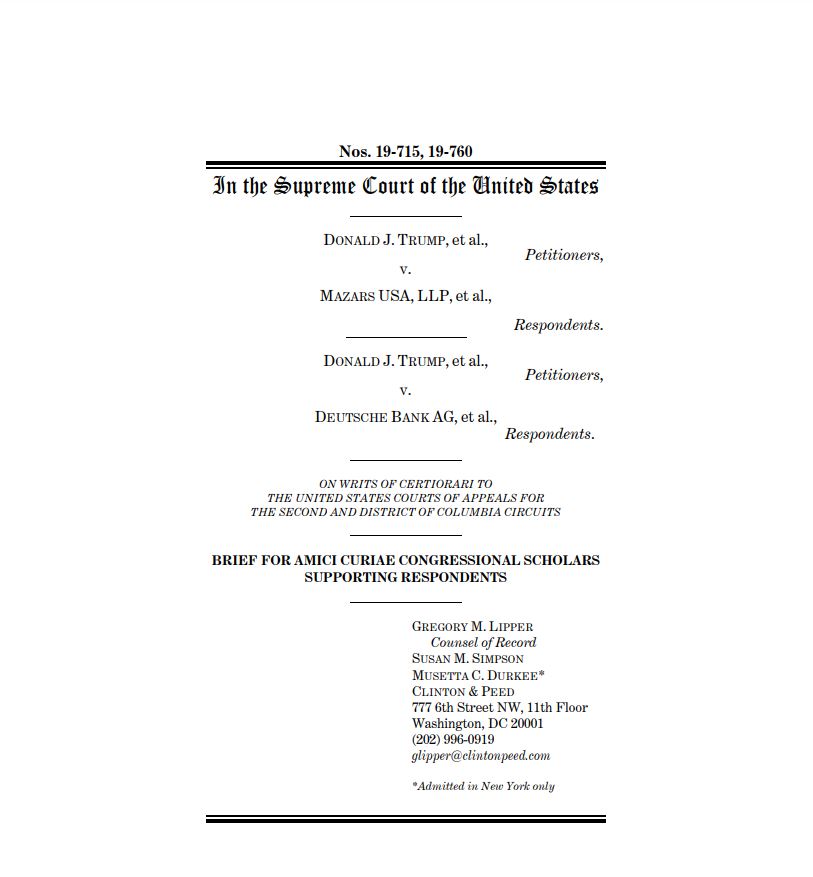 Nos. 19-715, 19-760

In the Supreme Court of the United States

DONALD J. TRUMP, et al.,
Petitioners,
v.
MAZARS USA, LLP, et al.,
Respondents.

DONALD J. TRUMP, et al.,
Petitioners,
v.
DEUTSCHE BANK AG, et al.,
Respondents.

ON WRITS OF CERTIORARI TO THE UNITED STATES COURTS OF APPEALS FOR THE SECOND AND DISTRICT OF COLUMBIA CIRCUITS

BRIEF FOR AMICI CURIAE CONGRESSIONAL SCHOLARS SUPPORTING RESPONDENTS

GREGORY M. LIPPER
Counsel of Record
SUSAN M. SIMPSON
MUSETTA C. DURKEE*
CLINTON & PEED
777 6th Street NW, 11th Floor
Washington, DC 20001
(202) 996-0919
glipper@clintonpeed.com

*Admitted in New York only